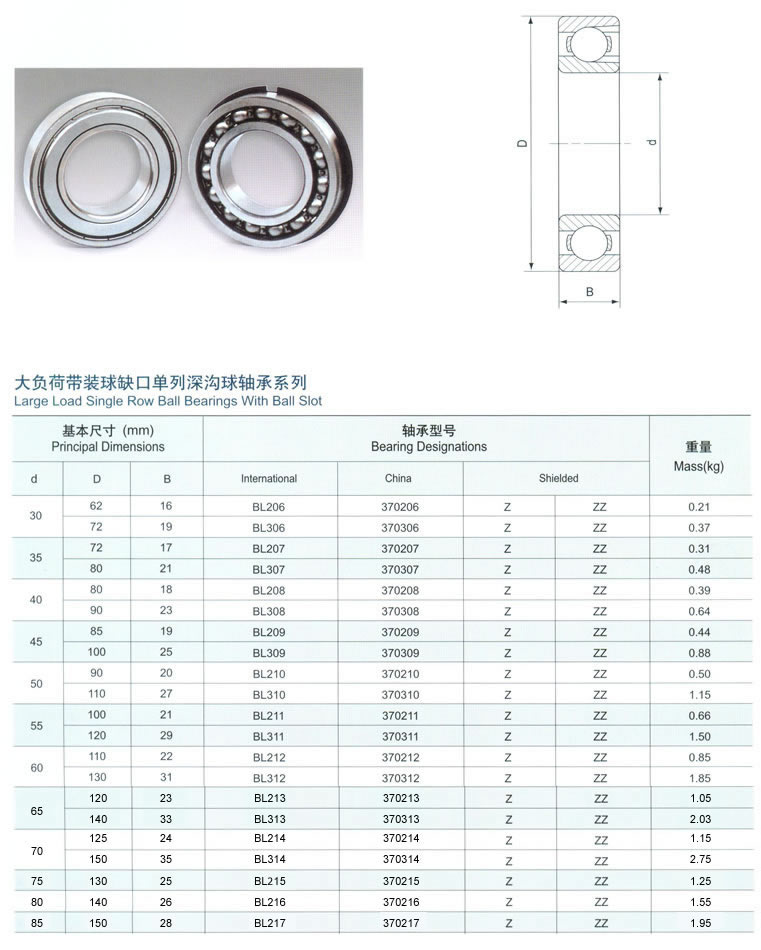 D

d

B

大负荷带装球缺口单列深沟球轴承系列
Large Load Single Row Ball Bearings With Ball Slot

| 基本尺寸 (mm) Principal Dimensions | | | 轴承型号 Bearing Designations | | | | 重量 Mass(kg) |
|---|---|---|---|---|---|---|---|
| d | D | B | International | China | Shielded | | |
| 30 | 62 | 16 | BL206 | 370206 | Z | ZZ | 0.21 |
| | 72 | 19 | BL306 | 370306 | Z | ZZ | 0.37 |
| 35 | 72 | 17 | BL207 | 370207 | Z | ZZ | 0.31 |
| | 80 | 21 | BL307 | 370307 | Z | ZZ | 0.48 |
| 40 | 80 | 18 | BL208 | 370208 | Z | ZZ | 0.39 |
| | 90 | 23 | BL308 | 370308 | Z | ZZ | 0.64 |
| 45 | 85 | 19 | BL209 | 370209 | Z | ZZ | 0.44 |
| | 100 | 25 | BL309 | 370309 | Z | ZZ | 0.88 |
| 50 | 90 | 20 | BL210 | 370210 | Z | ZZ | 0.50 |
| | 110 | 27 | BL310 | 370310 | Z | ZZ | 1.15 |
| 55 | 100 | 21 | BL211 | 370211 | Z | ZZ | 0.66 |
| | 120 | 29 | BL311 | 370311 | Z | ZZ | 1.50 |
| 60 | 110 | 22 | BL212 | 370212 | Z | ZZ | 0.85 |
| | 130 | 31 | BL312 | 370312 | Z | ZZ | 1.85 |
| 65 | 120 | 23 | BL213 | 370213 | Z | ZZ | 1.05 |
| | 140 | 33 | BL313 | 370313 | Z | ZZ | 2.03 |
| 70 | 125 | 24 | BL214 | 370214 | Z | ZZ | 1.15 |
| | 150 | 35 | BL314 | 370314 | Z | ZZ | 2.75 |
| 75 | 130 | 25 | BL215 | 370215 | Z | ZZ | 1.25 |
| 80 | 140 | 26 | BL216 | 370216 | Z | ZZ | 1.55 |
| 85 | 150 | 28 | BL217 | 370217 | Z | ZZ | 1.95 |